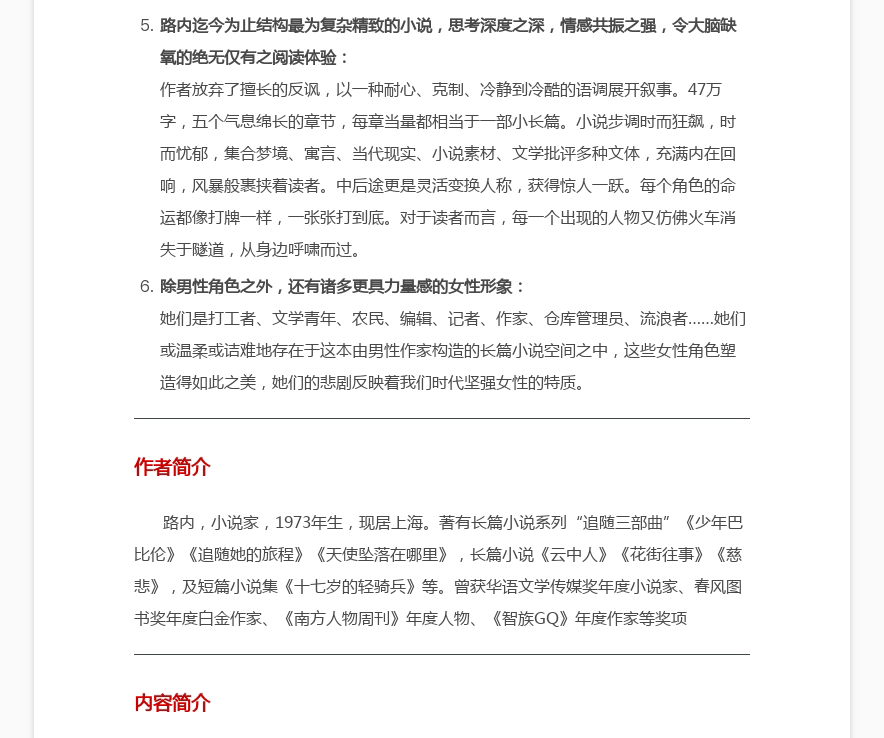 5. 路内迄今为止结构最为复杂精致的小说，思考深度之深，情感共振之强，令大脑缺氧的绝无仅有之阅读体验：
作者放弃了擅长的反讽，以一种耐心、克制、冷静到冷酷的语调展开叙事。47万字，五个气息绵长的章节，每章当量都相当于一部小长篇。小说步调时而狂飙，时而忧郁，集合梦境、寓言、当代现实、小说素材、文学批评多种文体，充满内在回响，风暴般裹挟着读者。中后途更是灵活变换人称，获得惊人一跃。每个角色的命运都像打牌一样，一张张打到底。对于读者而言，每一个出现的人物又仿佛火车消失于隧道，从身边呼啸而过。

6. 除男性角色之外，还有诸多更具力量感的女性形象：
她们是打工者、文学青年、农民、编辑、记者、作家、仓库管理员、流浪者......她们或温柔或诘难地存在于这本由男性作家构造的长篇小说空间之中，这些女性角色塑造得如此之美，她们的悲剧反映着我们时代坚强女性的特质。

作者简介

路内，小说家，1973年生，现居上海。著有长篇小说系列“追随三部曲”《少年巴比伦》《追随她的旅程》《天使坠落在哪里》，长篇小说《云中人》《花街往事》《慈悲》，及短篇小说集《十七岁的轻骑兵》等。曾获华语文学传媒奖年度小说家、春风图书奖年度白金作家、《南方人物周刊》年度人物、《智族GQ》年度作家等奖项

内容简介